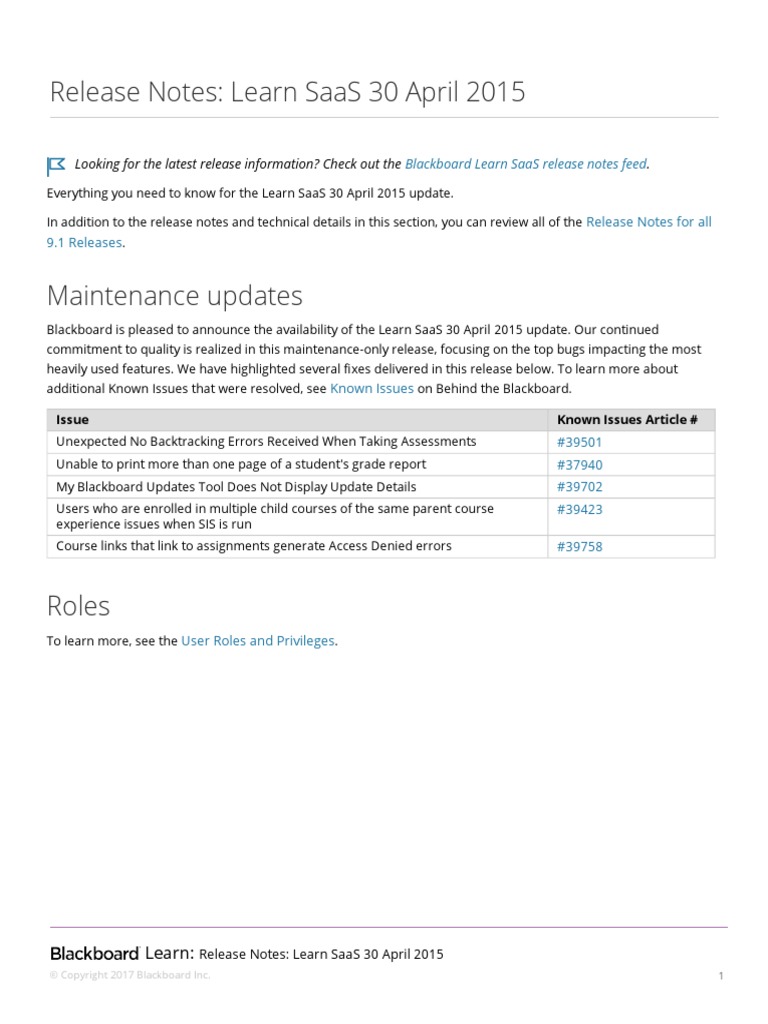 Release Notes: Learn SaaS 30 April 2015

Looking for the latest release information? Check out the Blackboard Learn SaaS release notes feed.

Everything you need to know for the Learn SaaS 30 April 2015 update.

In addition to the release notes and technical details in this section, you can review all of the Release Notes for all 9.1 Releases.

Maintenance updates

Blackboard is pleased to announce the availability of the Learn SaaS 30 April 2015 update. Our continued commitment to quality is realized in this maintenance-only release, focusing on the top bugs impacting the most heavily used features. We have highlighted several fixes delivered in this release below. To learn more about additional Known Issues that were resolved, see Known Issues on Behind the Blackboard.

| Issue | Known Issues Article # |
|---|---|
| Unexpected No Backtracking Errors Received When Taking Assessments | #39501 |
| Unable to print more than one page of a student's grade report | #37940 |
| My Blackboard Updates Tool Does Not Display Update Details | #39702 |
| Users who are enrolled in multiple child courses of the same parent course experience issues when SIS is run | #39423 |
| Course links that link to assignments generate Access Denied errors | #39758 |

Roles

To learn more, see the User Roles and Privileges.

Blackboard Learn: Release Notes: Learn SaaS 30 April 2015
© Copyright 2017 Blackboard Inc.
1